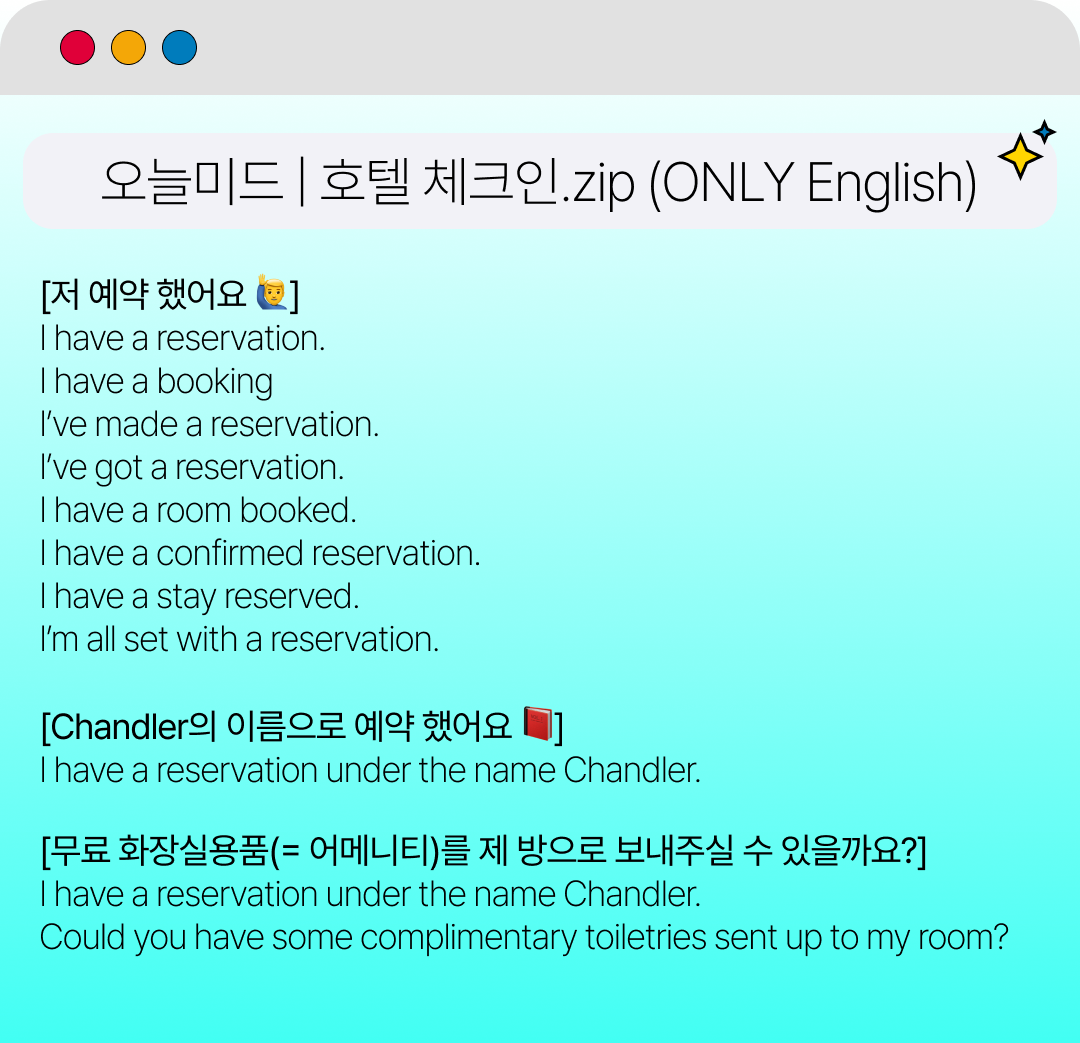 오늘미드 | 호텔 체크인.zip (ONLY English)

[저 예약 했어요 🙋‍♂️]
I have a reservation.
I have a booking
I've made a reservation.
I've got a reservation.
I have a room booked.
I have a confirmed reservation.
I have a stay reserved.
I'm all set with a reservation.

[Chandler의 이름으로 예약 했어요 📕]
I have a reservation under the name Chandler.

[무료 화장실용품(= 어메니티)를 제 방으로 보내주실 수 있을까요?]
I have a reservation under the name Chandler.
Could you have some complimentary toiletries sent up to my room?